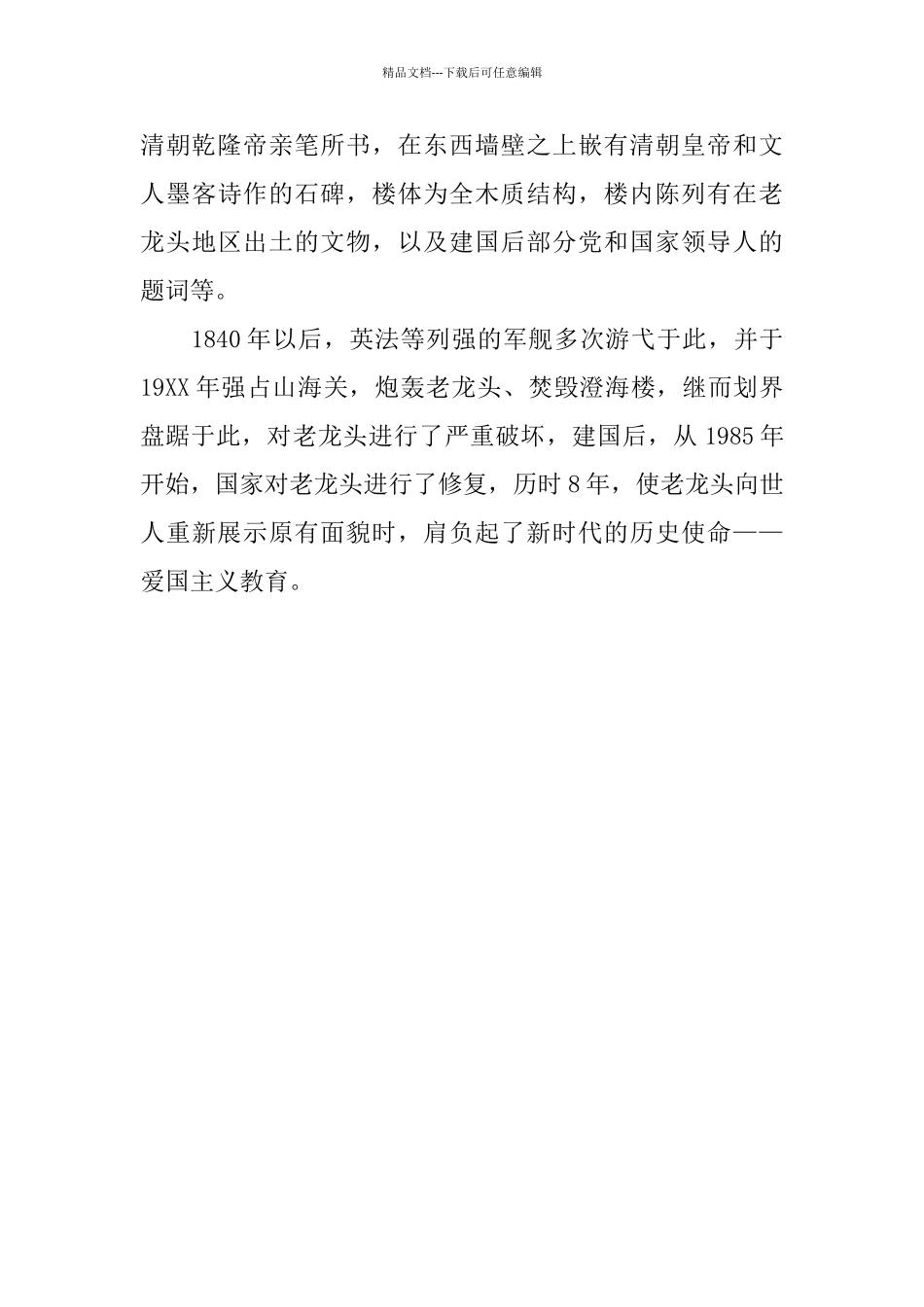 精品文档---下载后可任意编辑

清朝乾隆帝亲笔所书，在东西墙壁之上嵌有清朝皇帝和文人墨客诗作的石碑，楼体为全木质结构，楼内陈列有在老龙头地区出土的文物，以及建国后部分党和国家领导人的题词等。

1840年以后，英法等列强的军舰多次游弋于此，并于19XX年强占山海关，炮轰老龙头、焚毁澄海楼，继而划界盘踞于此，对老龙头进行了严重破坏，建国后，从1985年开始，国家对老龙头进行了修复，历时8年，使老龙头向世人重新展示原有面貌时，肩负起了新时代的历史使命——爱国主义教育。